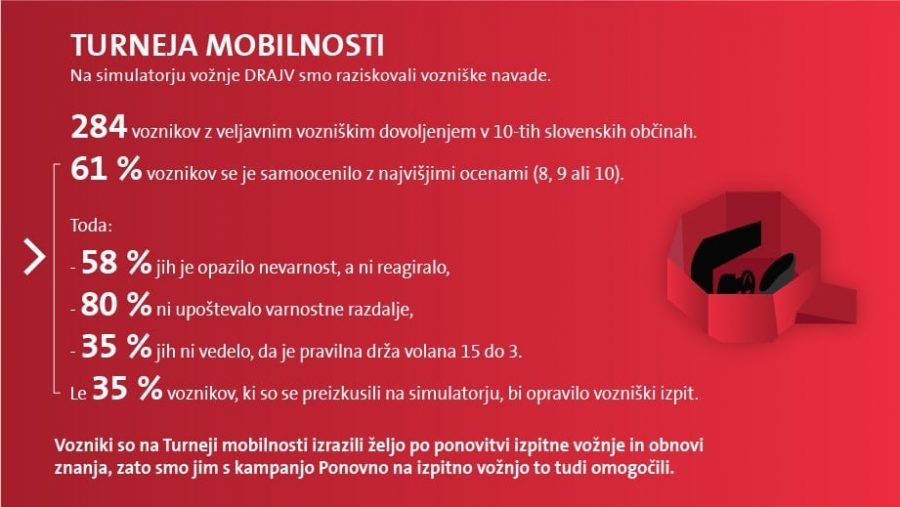 TURNEJA MOBILNOSTI
Na simulatorju vožnje DRAJV smo raziskovali vozniške navade.

284 voznikov z veljavnim vozniškim dovoljenjem v 10-tih slovenskih občinah.

61 % voznikov se je samoocenilo z najvišjimi ocenami (8, 9 ali 10).

Toda:
- 58 % jih je opazilo nevarnost, a ni reagiralo,
- 80 % ni upoštevalo varnostne razdalje,
- 35 % jih ni vedelo, da je pravilna drža volana 15 do 3.

Le 35 % voznikov, ki so se preizkusili na simulatorju, bi opravilo vozniški izpit.

Vozniki so na Turneji mobilnosti izrazili željo po ponovitvi izpitne vožnje in obnovi znanja, zato smo jim s kampanjo Ponovno na izpitno vožnjo to tudi omogočili.